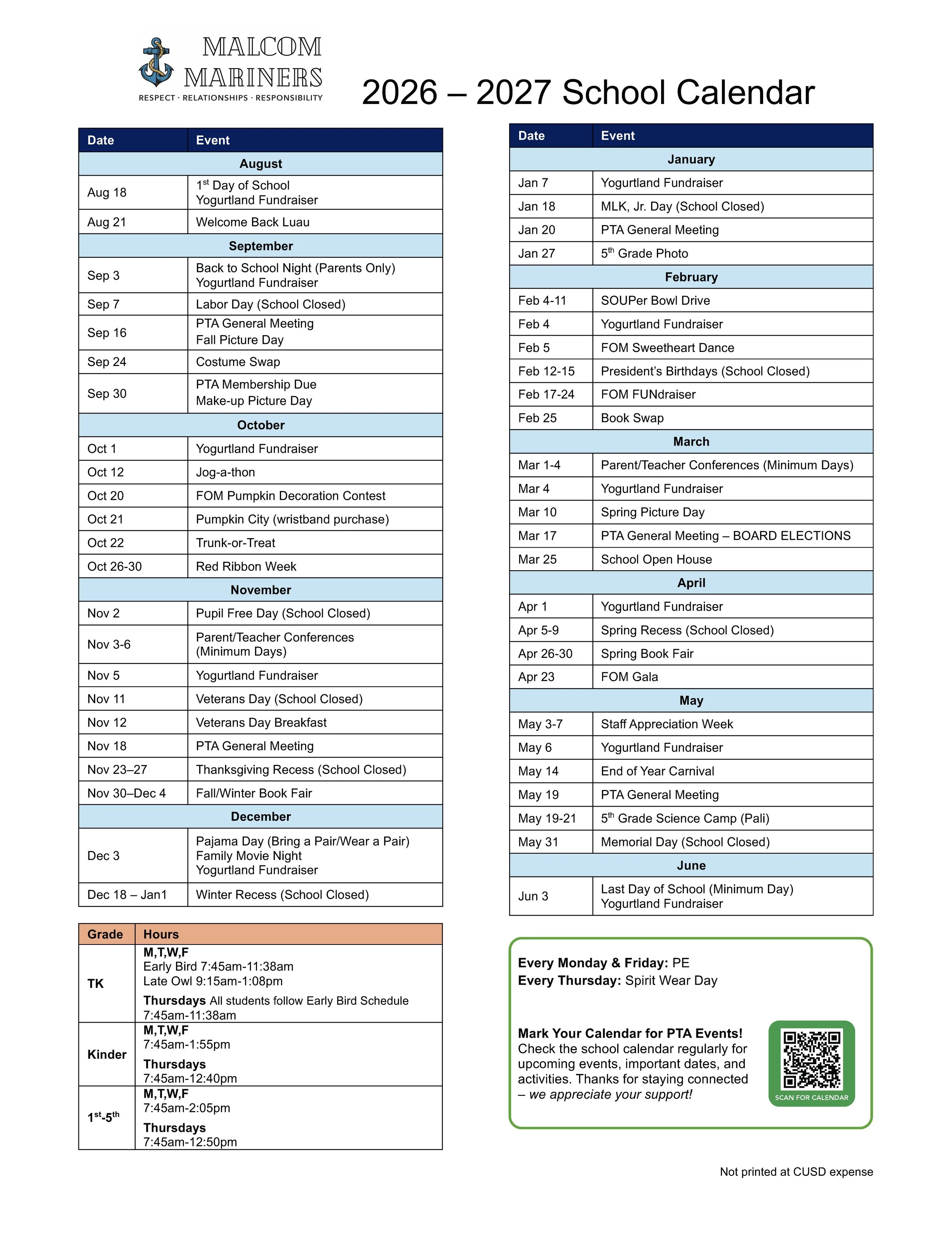 MALCOM
MARINERS
RESPECT · RELATIONSHIPS · RESPONSIBILITY

2026 – 2027 School Calendar

| Date | Event |
|---|---|
| August | |
| Aug 18 | $1^{st}$ Day of School Yogurtland Fundraiser |
| Aug 21 | Welcome Back Luau |
| September | |
| Sep 3 | Back to School Night (Parents Only) Yogurtland Fundraiser |
| Sep 7 | Labor Day (School Closed) |
| Sep 16 | PTA General Meeting Fall Picture Day |
| Sep 24 | Costume Swap |
| Sep 30 | PTA Membership Due Make-up Picture Day |
| October | |
| Oct 1 | Yogurtland Fundraiser |
| Oct 12 | Jog-a-thon |
| Oct 20 | FOM Pumpkin Decoration Contest |
| Oct 21 | Pumpkin City (wristband purchase) |
| Oct 22 | Trunk-or-Treat |
| Oct 26-30 | Red Ribbon Week |
| November | |
| Nov 2 | Pupil Free Day (School Closed) |
| Nov 3-6 | Parent/Teacher Conferences (Minimum Days) |
| Nov 5 | Yogurtland Fundraiser |
| Nov 11 | Veterans Day (School Closed) |
| Nov 12 | Veterans Day Breakfast |
| Nov 18 | PTA General Meeting |
| Nov 23–27 | Thanksgiving Recess (School Closed) |
| Nov 30–Dec 4 | Fall/Winter Book Fair |
| December | |
| Dec 3 | Pajama Day (Bring a Pair/Wear a Pair) Family Movie Night Yogurtland Fundraiser |
| Dec 18 – Jan1 | Winter Recess (School Closed) |

| Grade | Hours |
|---|---|
| TK | M,T,W,F Early Bird 7:45am-11:38am Late Owl 9:15am-1:08pm Thursdays All students follow Early Bird Schedule 7:45am-11:38am |
| Kinder | M,T,W,F 7:45am-1:55pm Thursdays 7:45am-12:40pm |
| $1^{st}$-$5^{th}$ | M,T,W,F 7:45am-2:05pm Thursdays 7:45am-12:50pm |

| Date | Event |
|---|---|
| January | |
| Jan 7 | Yogurtland Fundraiser |
| Jan 18 | MLK, Jr. Day (School Closed) |
| Jan 20 | PTA General Meeting |
| Jan 27 | $5^{th}$ Grade Photo |
| February | |
| Feb 4-11 | SOUPer Bowl Drive |
| Feb 4 | Yogurtland Fundraiser |
| Feb 5 | FOM Sweetheart Dance |
| Feb 12-15 | President's Birthdays (School Closed) |
| Feb 17-24 | FOM FUNdraiser |
| Feb 25 | Book Swap |
| March | |
| Mar 1-4 | Parent/Teacher Conferences (Minimum Days) |
| Mar 4 | Yogurtland Fundraiser |
| Mar 10 | Spring Picture Day |
| Mar 17 | PTA General Meeting – BOARD ELECTIONS |
| Mar 25 | School Open House |
| April | |
| Apr 1 | Yogurtland Fundraiser |
| Apr 5-9 | Spring Recess (School Closed) |
| Apr 26-30 | Spring Book Fair |
| Apr 23 | FOM Gala |
| May | |
| May 3-7 | Staff Appreciation Week |
| May 6 | Yogurtland Fundraiser |
| May 14 | End of Year Carnival |
| May 19 | PTA General Meeting |
| May 19-21 | $5^{th}$ Grade Science Camp (Pali) |
| May 31 | Memorial Day (School Closed) |
| June | |
| Jun 3 | Last Day of School (Minimum Day) Yogurtland Fundraiser |

Every Monday & Friday: PE
Every Thursday: Spirit Wear Day

Mark Your Calendar for PTA Events!
Check the school calendar regularly for upcoming events, important dates, and activities. Thanks for staying connected – we appreciate your support!

SCAN FOR CALENDAR

Not printed at CUSD expense